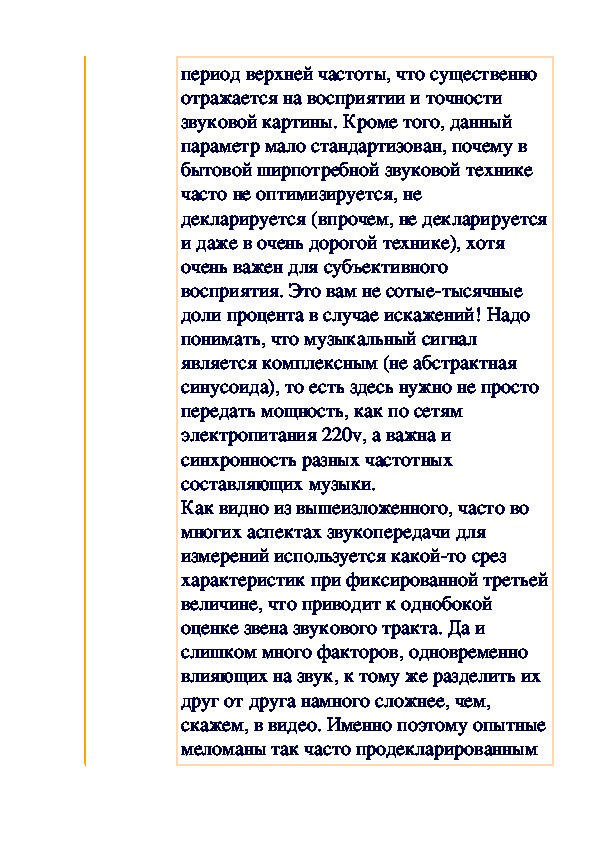 период верхней частоты, что существенно отражается на восприятии и точности звуковой картины. Кроме того, данный параметр мало стандартизован, почему в бытовой ширпотребной звуковой технике часто не оптимизируется, не декларируется (впрочем, не декларируется и даже в очень дорогой технике), хотя очень важен для субъективного восприятия. Это вам не сотые-тысячные доли процента в случае искажений! Надо понимать, что музыкальный сигнал является комплексным (не абстрактная синусоида), то есть здесь нужно не просто передать мощность, как по сетям электропитания 220v, а важна и синхронность разных частотных составляющих музыки.
Как видно из вышеизложенного, часто во многих аспектах звукопередачи для измерений используется какой-то срез характеристик при фиксированной третьей величине, что приводит к однобокой оценке звена звукового тракта. Да и слишком много факторов, одновременно влияющих на звук, к тому же разделить их друг от друга намного сложнее, чем, скажем, в видео. Именно поэтому опытные меломаны так часто продекларированным